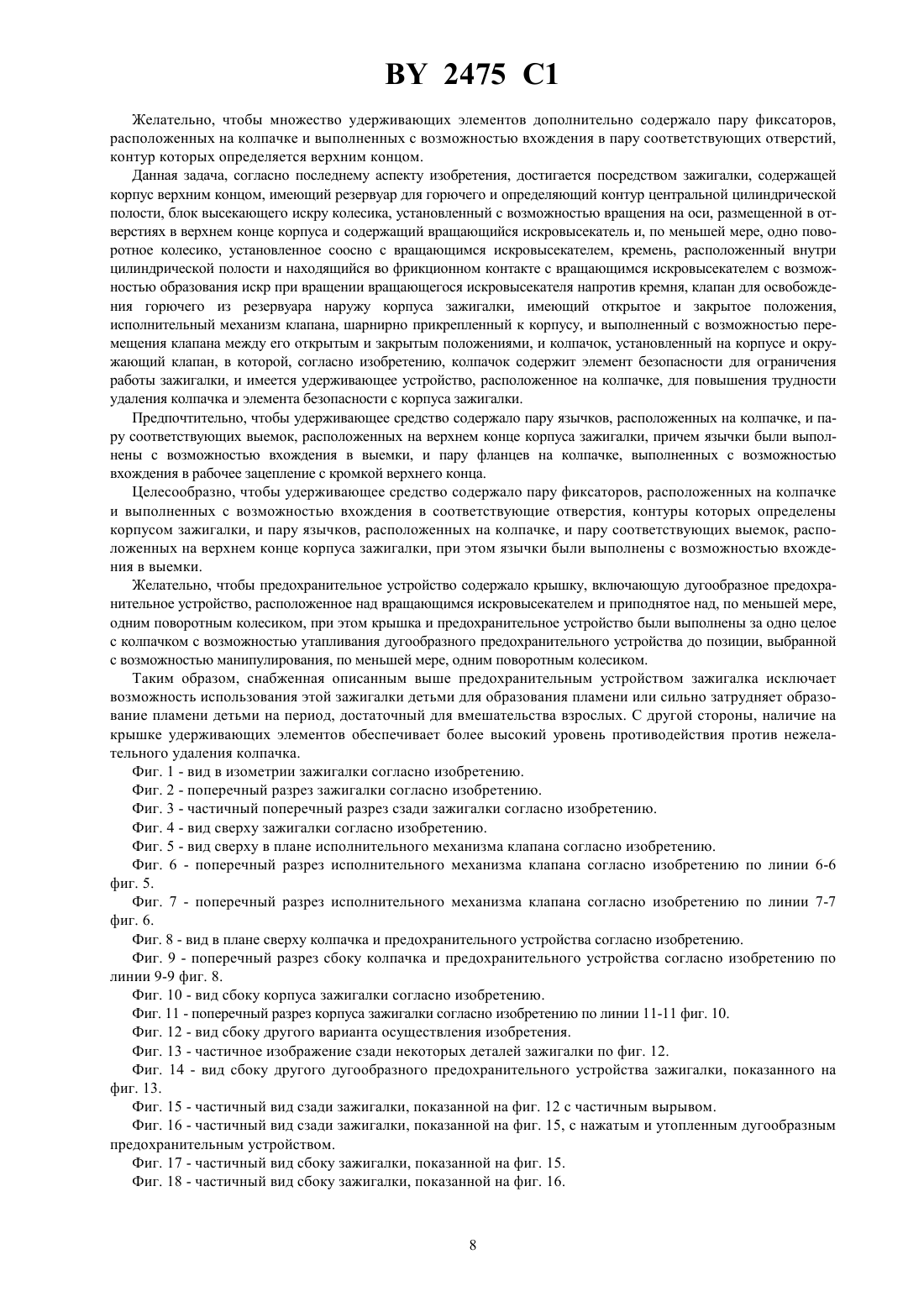 BY 2475 C1

Желательно, чтобы множество удерживающих элементов дополнительно содержало пару фиксаторов, расположенных на колпачке и выполненных с возможностью вхождения в пару соответствующих отверстий, контур которых определяется верхним концом.

Данная задача, согласно последнему аспекту изобретения, достигается посредством зажигалки, содержащей корпус верхним концом, имеющий резервуар для горючего и определяющий контур центральной цилиндрической полости, блок высекающего искру колесика, установленный с возможностью вращения на оси, размещенной в отверстиях в верхнем конце корпуса и содержащий вращающийся искровысекатель и, по меньшей мере, одно поворотное колесико, установленное соосно с вращающимся искровысекателем, кремень, расположенный внутри цилиндрической полости и находящийся во фрикционном контакте с вращающимся искровысекателем с возможностью образования искр при вращении вращающегося искровысекателя напротив кремня, клапан для освобождения горючего из резервуара наружу корпуса зажигалки, имеющий открытое и закрытое положения, исполнительный механизм клапана, шарнирно прикрепленный к корпусу, и выполненный с возможностью перемещения клапана между его открытым и закрытым положениями, и колпачок, установленный на корпусе и окружающий клапан, в которой, согласно изобретению, колпачок содержит элемент безопасности для ограничения работы зажигалки, и имеется удерживающее устройство, расположенное на колпачке, для повышения трудности удаления колпачка и элемента безопасности с корпуса зажигалки.

Предпочтительно, чтобы удерживающее средство содержало пару язычков, расположенных на колпачке, и пару соответствующих выемок, расположенных на верхнем конце корпуса зажигалки, причем язычки были выполнены с возможностью вхождения в выемки, и пару фланцев на колпачке, выполненных с возможностью вхождения в рабочее зацепление с кромкой верхнего конца.

Целесообразно, чтобы удерживающее средство содержало пару фиксаторов, расположенных на колпачке и выполненных с возможностью вхождения в соответствующие отверстия, контуры которых определены корпусом зажигалки, и пару язычков, расположенных на колпачке, и пару соответствующих выемок, расположенных на верхнем конце корпуса зажигалки, при этом язычки были выполнены с возможностью вхождения в выемки.

Желательно, чтобы предохранительное устройство содержало крышку, включающую дугообразное предохранительное устройство, расположенное над вращающимся искровысекателем и приподнятое над, по меньшей мере, одним поворотным колесиком, при этом крышка и предохранительное устройство были выполнены за одно целое с колпачком с возможностью утапливания дугообразного предохранительного устройства до позиции, выбранной с возможностью манипулирования, по меньшей мере, одним поворотным колесиком.

Таким образом, снабженная описанным выше предохранительным устройством зажигалка исключает возможность использования этой зажигалки детьми для образования пламени или сильно затрудняет образование пламени детьми на период, достаточный для вмешательства взрослых. С другой стороны, наличие на крышке удерживающих элементов обеспечивает более высокий уровень противодействия против нежелательного удаления колпачка.

Фиг. 1 - вид в изометрии зажигалки согласно изобретению.

Фиг. 2 - поперечный разрез зажигалки согласно изобретению.

Фиг. 3 - частичный поперечный разрез сзади зажигалки согласно изобретению.

Фиг. 4 - вид сверху зажигалки согласно изобретению.

Фиг. 5 - вид сверху в плане исполнительного механизма клапана согласно изобретению.

Фиг. 6 - поперечный разрез исполнительного механизма клапана согласно изобретению по линии 6-6 фиг. 5.

Фиг. 7 - поперечный разрез исполнительного механизма клапана согласно изобретению по линии 7-7 фиг. 6.

Фиг. 8 - вид в плане сверху колпачка и предохранительного устройства согласно изобретению.

Фиг. 9 - поперечный разрез сбоку колпачка и предохранительного устройства согласно изобретению по линии 9-9 фиг. 8.

Фиг. 10 - вид сбоку корпуса зажигалки согласно изобретению.

Фиг. 11 - поперечный разрез корпуса зажигалки согласно изобретению по линии 11-11 фиг. 10.

Фиг. 12 - вид сбоку другого варианта осуществления изобретения.

Фиг. 13 - частичное изображение сзади некоторых деталей зажигалки по фиг. 12.

Фиг. 14 - вид сбоку другого дугообразного предохранительного устройства зажигалки, показанного на фиг. 13.

Фиг. 15 - частичный вид сзади зажигалки, показанной на фиг. 12 с частичным вырывом.

Фиг. 16 - частичный вид сзади зажигалки, показанной на фиг. 15, с нажатым и утопленным дугообразным предохранительным устройством.

Фиг. 17 - частичный вид сбоку зажигалки, показанной на фиг. 15.

Фиг. 18 - частичный вид сбоку зажигалки, показанной на фиг. 16.

8